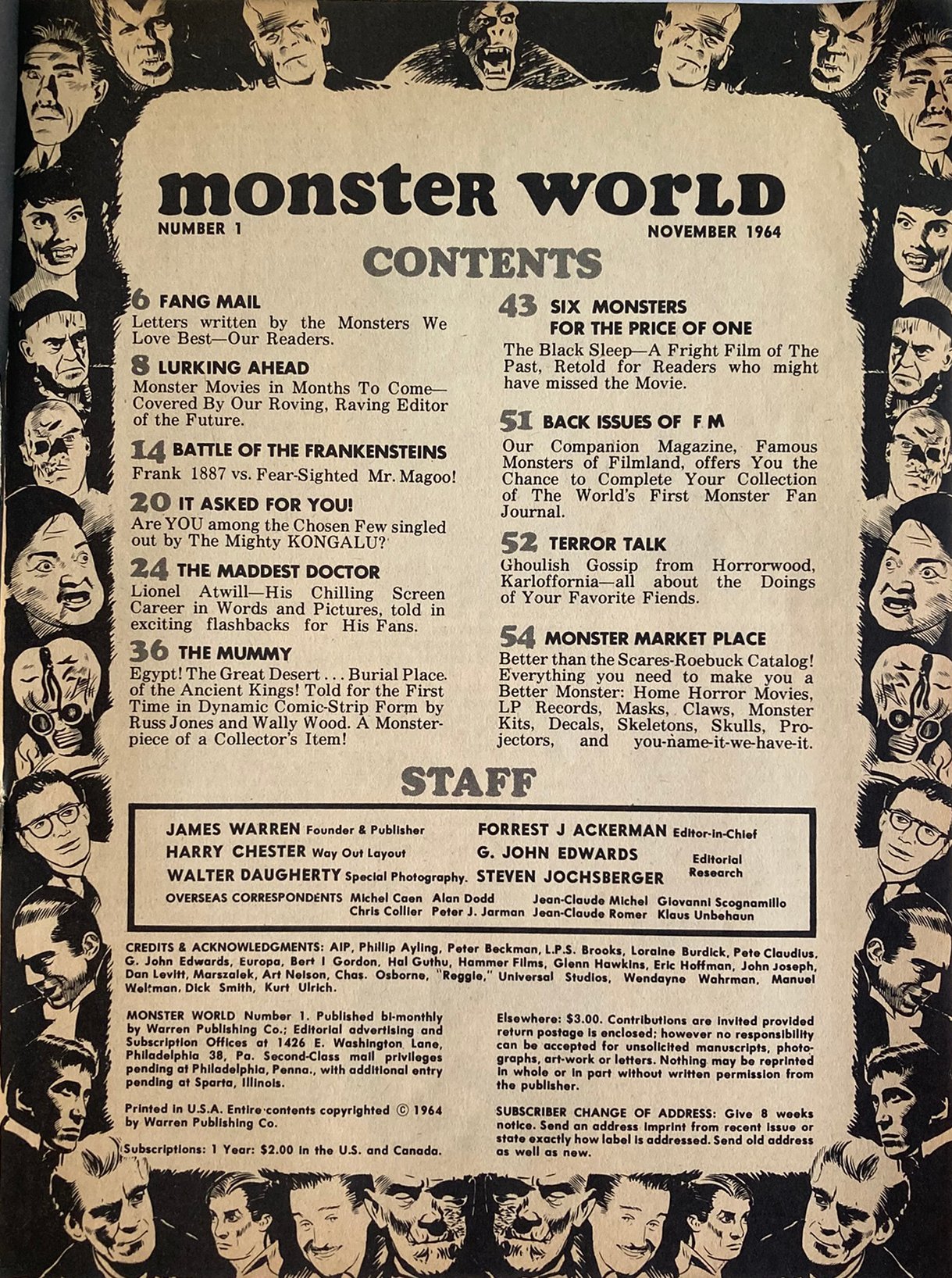 monster world

NUMBER 1

NOVEMBER 1964

CONTENTS

6 FANG MAIL
Letters written by the Monsters We Love Best—Our Readers.

8 LURKING AHEAD
Monster Movies in Months To Come—Covered By Our Roving, Raving Editor of the Future.

14 BATTLE OF THE FRANKENSTEINS
Frank 1887 vs. Fear-Sighted Mr. Magoo!

20 IT ASKED FOR YOU!
Are YOU among the Chosen Few singled out by The Mighty KONGALU?

24 THE MADDEST DOCTOR
Lionel Atwill—His Chilling Screen Career in Words and Pictures, told in exciting flashbacks for His Fans.

36 THE MUMMY
Egypt! The Great Desert . . . Burial Place of the Ancient Kings! Told for the First Time in Dynamic Comic-Strip Form by Russ Jones and Wally Wood. A Monsterpiece of a Collector's Item!

43 SIX MONSTERS FOR THE PRICE OF ONE
The Black Sleep—A Fright Film of The Past, Retold for Readers who might have missed the Movie.

51 BACK ISSUES OF F M
Our Companion Magazine, Famous Monsters of Filmland, offers You the Chance to Complete Your Collection of The World's First Monster Fan Journal.

52 TERROR TALK
Ghoulish Gossip from Horrorwood, Karloffornia—all about the Doings of Your Favorite Fiends.

54 MONSTER MARKET PLACE
Better than the Scares-Roebuck Catalog! Everything you need to make you a Better Monster: Home Horror Movies, LP Records, Masks, Claws, Monster Kits, Decals, Skeletons, Skulls, Projectors, and you-name-it-we-have-it.

STAFF

JAMES WARREN Founder & Publisher
HARRY CHESTER Way Out Layout
WALTER DAUGHERTY Special Photography.
FORREST J ACKERMAN Editor-in-Chief
G. JOHN EDWARDS
STEVEN JOCHSBERGER
Editorial Research
OVERSEAS CORRESPONDENTS Michel Caen Alan Dodd Jean-Claude Michel Giovanni Scognamillo Chris Collier Peter J. Jarman Jean-Claude Romer Klaus Unbehaun

CREDITS & ACKNOWLEDGMENTS: AIP, Phillip Ayling, Peter Beckman, L.P.S. Brooks, Loraine Burdick, Pete Claudius, G. John Edwards, Europa, Bert I Gordon, Hal Guthu, Hammer Films, Glenn Hawkins, Eric Hoffman, John Joseph, Dan Levitt, Marszalek, Art Nelson, Chas. Osborne, "Reggie," Universal Studios, Wendayne Wahrman, Manuel Weltman, Dick Smith, Kurt Ulrich.

MONSTER WORLD Number 1. Published bi-monthly by Warren Publishing Co.; Editorial advertising and Subscription Offices at 1426 E. Washington Lane, Philadelphia 38, Pa. Second-Class mail privileges pending at Philadelphia, Penna., with additional entry pending at Sparta, Illinois.

Printed in U.S.A. Entire contents copyrighted © 1964 by Warren Publishing Co.

Subscriptions: 1 Year: $2.00 in the U.S. and Canada.

Elsewhere: $3.00. Contributions are invited provided return postage is enclosed; however no responsibility can be accepted for unsolicited manuscripts, photographs, art-work or letters. Nothing may be reprinted in whole or in part without written permission from the publisher.

SUBSCRIBER CHANGE OF ADDRESS: Give 8 weeks notice. Send an address imprint from recent issue or state exactly how label is addressed. Send old address as well as new.